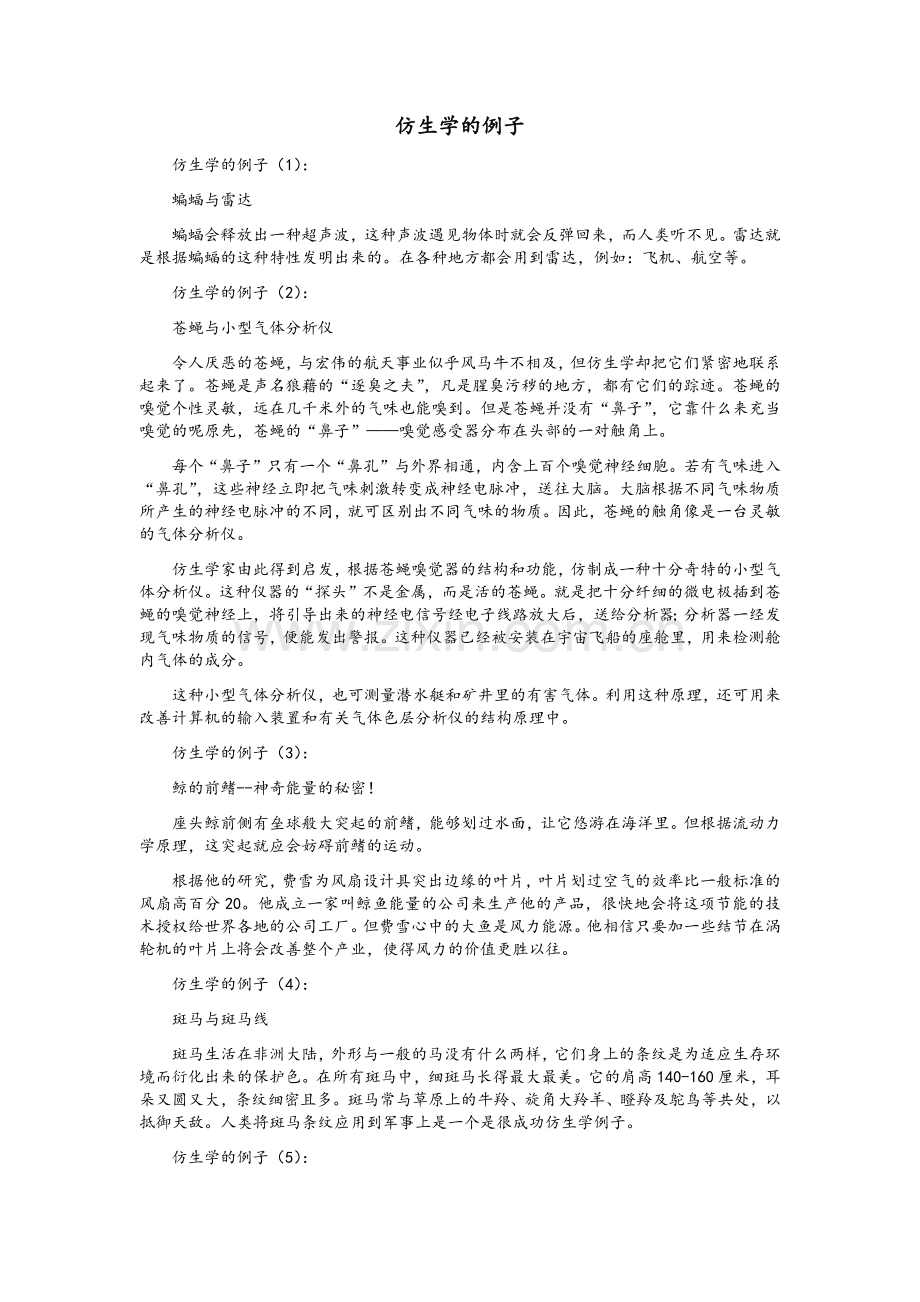 仿生学的例子

仿生学的例子（1）：

蝙蝠与雷达

蝙蝠会释放出一种超声波，这种声波遇见物体时就会反弹回来，而人类听不见。雷达就是根据蝙蝠的这种特性发明出来的。在各种地方都会用到雷达，例如：飞机、航空等。

仿生学的例子（2）：

苍蝇与小型气体分析仪

令人厌恶的苍蝇，与宏伟的航天事业似乎风马牛不相及，但仿生学却把它们紧密地联系起来了。苍蝇是声名狼藉的“逐臭之夫”，凡是腥臭污秽的地方，都有它们的踪迹。苍蝇的嗅觉个性灵敏，远在几千米外的气味也能嗅到。但是苍蝇并没有“鼻子”，它靠什么来充当嗅觉的呢原先，苍蝇的“鼻子”——嗅觉感受器分布在头部的一对触角上。

每个“鼻子”只有一个“鼻孔”与外界相通，内含上百个嗅觉神经细胞。若有气味进入“鼻孔”，这些神经立即把气味刺激转变成神经电脉冲，送往大脑。大脑根据不同气味物质所产生的神经电脉冲的不同，就可区别出不同气味的物质。因此，苍蝇的触角像是一台灵敏的气体分析仪。

仿生学家由此得到启发，根据苍蝇嗅觉器的结构和功能，仿制成一种十分奇特的小型气体分析仪。这种仪器的“探头”不是金属，而是活的苍蝇。就是把十分纤细的微电极插到苍蝇的嗅觉神经上，将引导出来的神经电信号经电子线路放大后，送给分析器；分析器一经发现气味物质的信号，便能发出警报。这种仪器已经被安装在宇宙飞船的座舱里，用来检测舱内气体的成分。

这种小型气体分析仪，也可测量潜水艇和矿井里的有害气体。利用这种原理，还可用来改善计算机的输入装置和有关气体色层分析仪的结构原理中。

仿生学的例子（3）：

鲸的前鳍--神奇能量的秘密！

座头鲸前侧有垒球般大突起的前鳍，能够划过水面，让它悠游在海洋里。但根据流动力学原理，这突起就应会妨碍前鳍的运动。

根据他的研究，费雪为风扇设计具突出边缘的叶片，叶片划过空气的效率比一般标准的风扇高百分20。他成立一家叫鲸鱼能量的公司来生产他的产品，很快地会将这项节能的技术授权给世界各地的公司工厂。但费雪心中的大鱼是风力能源。他相信只要加一些结节在涡轮机的叶片上将会改善整个产业，使得风力的价值更胜以往。

仿生学的例子（4）：

斑马与斑马线

斑马生活在非洲大陆，外形与一般的马没有什么两样，它们身上的条纹是为适应生存环境而衍化出来的保护色。在所有斑马中，细斑马长得最大最美。它的肩高140-160厘米，耳朵又圆又大，条纹细密且多。斑马常与草原上的牛羚、旋角大羚羊、瞪羚及鸵鸟等共处，以抵御天敌。人类将斑马条纹应用到军事上是一个是很成功仿生学例子。

仿生学的例子（5）：